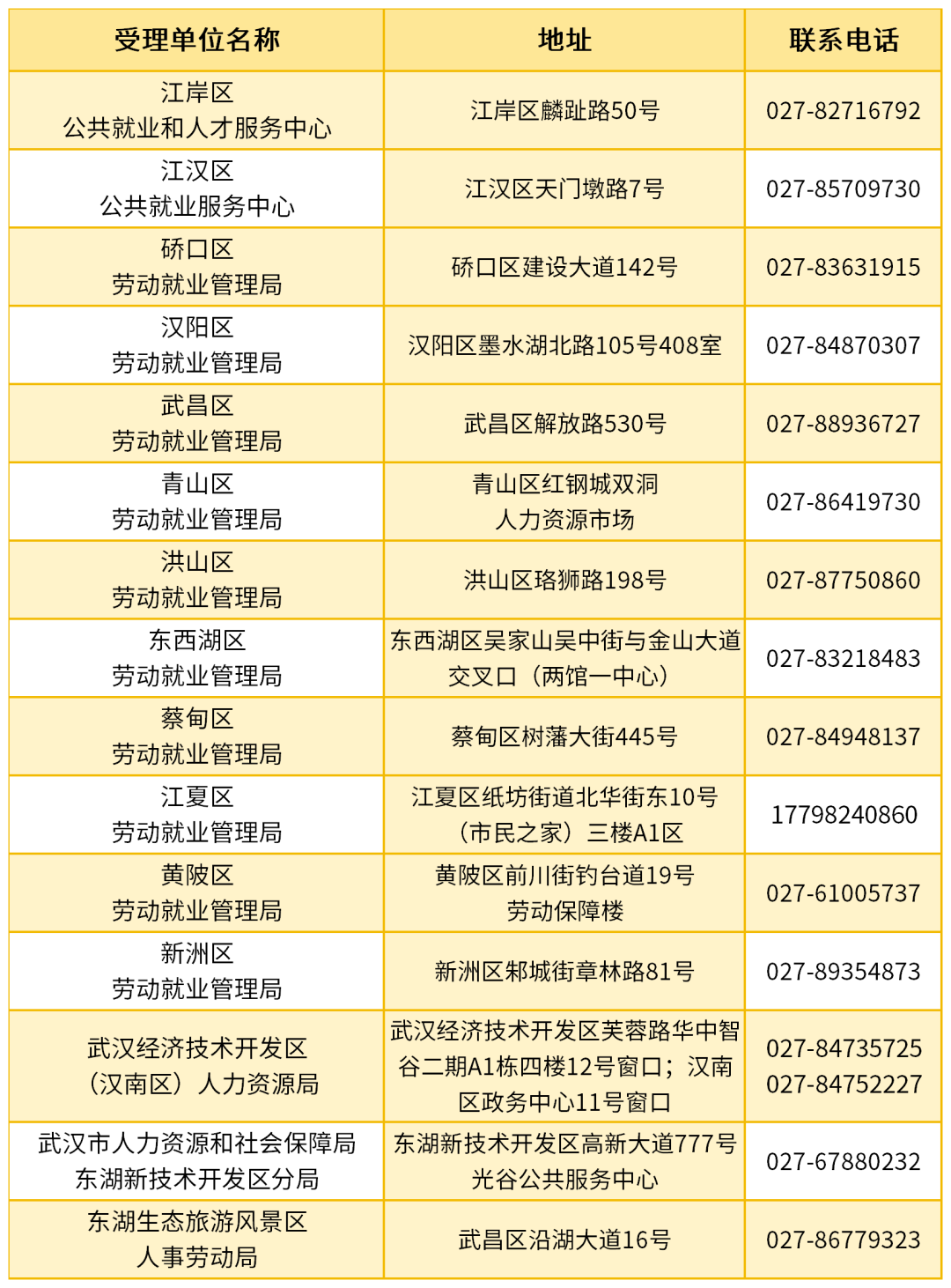 | 受理单位名称 | 地址 | 联系电话 |
|---|---|---|
| 江岸区 公共就业和人才服务中心 | 江岸区麟趾路50号 | 027-82716792 |
| 江汉区 公共就业服务中心 | 江汉区天门墩路7号 | 027-85709730 |
| 硚口区 劳动就业管理局 | 硚口区建设大道142号 | 027-83631915 |
| 汉阳区 劳动就业管理局 | 汉阳区墨水湖北路105号408室 | 027-84870307 |
| 武昌区 劳动就业管理局 | 武昌区解放路530号 | 027-88936727 |
| 青山区 劳动就业管理局 | 青山区红钢城双洞 人力资源市场 | 027-86419730 |
| 洪山区 劳动就业管理局 | 洪山区珞狮路198号 | 027-87750860 |
| 东西湖区 劳动就业管理局 | 东西湖区吴家山吴中街与金山大道交叉口（两馆一中心） | 027-83218483 |
| 蔡甸区 劳动就业管理局 | 蔡甸区树藩大街445号 | 027-84948137 |
| 江夏区 劳动就业管理局 | 江夏区纸坊街道北华街东10号（市民之家）三楼A1区 | 17798240860 |
| 黄陂区 劳动就业管理局 | 黄陂区前川街钓台道19号 劳动保障楼 | 027-61005737 |
| 新洲区 劳动就业管理局 | 新洲区邾城街章林路81号 | 027-89354873 |
| 武汉经济技术开发区（汉南区）人力资源局 | 武汉经济技术开发区芙蓉路华中智谷二期A1栋四楼12号窗口；汉南区政务中心11号窗口 | 027-84735725 027-84752227 |
| 武汉市人力资源和社会保障局 东湖新技术开发区分局 | 东湖新技术开发区高新大道777号 光谷公共服务中心 | 027-67880232 |
| 东湖生态旅游风景区 人事劳动局 | 武昌区沿湖大道16号 | 027-86779323 |